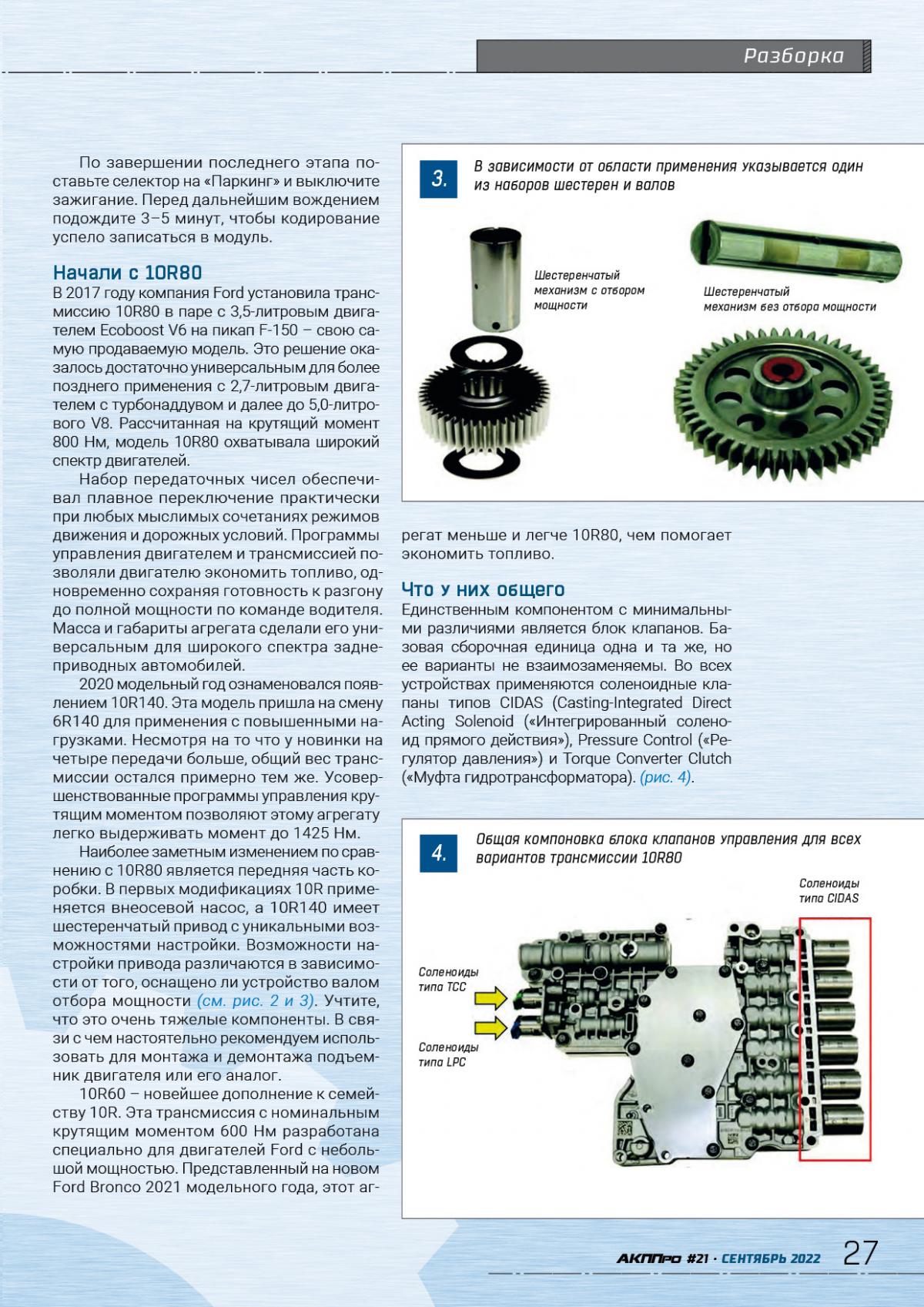 Разборка

По завершении последнего этапа поставьте селектор на «Паркинг» и выключите зажигание. Перед дальнейшим вождением подождите 3–5 минут, чтобы кодирование успело записаться в модуль.

Начали с 10R80

В 2017 году компания Ford установила трансмиссию 10R80 в паре с 3,5-литровым двигателем Ecoboost V6 на пикап F-150 – свою самую продаваемую модель. Это решение оказалось достаточно универсальным для более позднего применения с 2,7-литровым двигателем с турбонаддувом и далее до 5,0-литрового V8. Рассчитанная на крутящий момент 800 Нм, модель 10R80 охватывала широкий спектр двигателей.

Набор передаточных чисел обеспечивал плавное переключение практически при любых мыслимых сочетаниях режимов движения и дорожных условий. Программы управления двигателем и трансмиссией позволяли двигателю экономить топливо, одновременно сохраняя готовность к разгону до полной мощности по команде водителя. Масса и габариты агрегата сделали его универсальным для широкого спектра заднеприводных автомобилей.

2020 модельный год ознаменовался появлением 10R140. Эта модель пришла на смену 6R140 для применения с повышенными нагрузками. Несмотря на то что у новинки на четыре передачи больше, общий вес трансмиссии остался примерно тем же. Усовершенствованные программы управления крутящим моментом позволяют этому агрегату легко выдерживать момент до 1425 Нм.

Наиболее заметным изменением по сравнению с 10R80 является передняя часть коробки. В первых модификациях 10R применяется внеосевой насос, а 10R140 имеет шестеренчатый привод с уникальными возможностями настройки. Возможности настройки привода различаются в зависимости от того, оснащено ли устройство валом отбора мощности (см. рис. 2 и 3). Учтите, что это очень тяжелые компоненты. В связи с чем настоятельно рекомендуем использовать для монтажа и демонтажа подъемник двигателя или его аналог.

10R60 – новейшее дополнение к семейству 10R. Эта трансмиссия с номинальным крутящим моментом 600 Нм разработана специально для двигателей Ford с небольшой мощностью. Представленный на новом Ford Bronco 2021 модельного года, этот агрегат меньше и легче 10R80, чем помогает экономить топливо.

3. В зависимости от области применения указывается один из наборов шестерен и валов

Шестеренчатый механизм с отбором мощности

Шестеренчатый механизм без отбора мощности

Что у них общего

Единственным компонентом с минимальными различиями является блок клапанов. Базовая сборочная единица одна и та же, но ее варианты не взаимозаменяемы. Во всех устройствах применяются соленоидные клапаны типов CIDAS (Casting-Integrated Direct Acting Solenoid («Интегрированный соленоид прямого действия»), Pressure Control («Регулятор давления») и Torque Converter Clutch («Муфта гидротрансформатора). (рис. 4).

4. Общая компоновка блока клапанов управления для всех вариантов трансмиссии 10R80

Соленоиды типа CIDAS

Соленоиды типа TCC

Соленоиды типа LPC

АКППро #21 · СЕНТЯБРЬ 2022 27